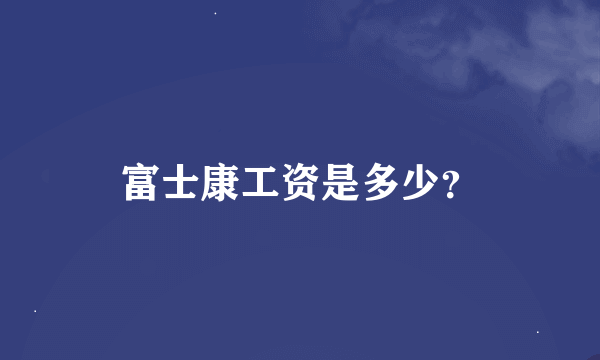 富士康工资是多少?